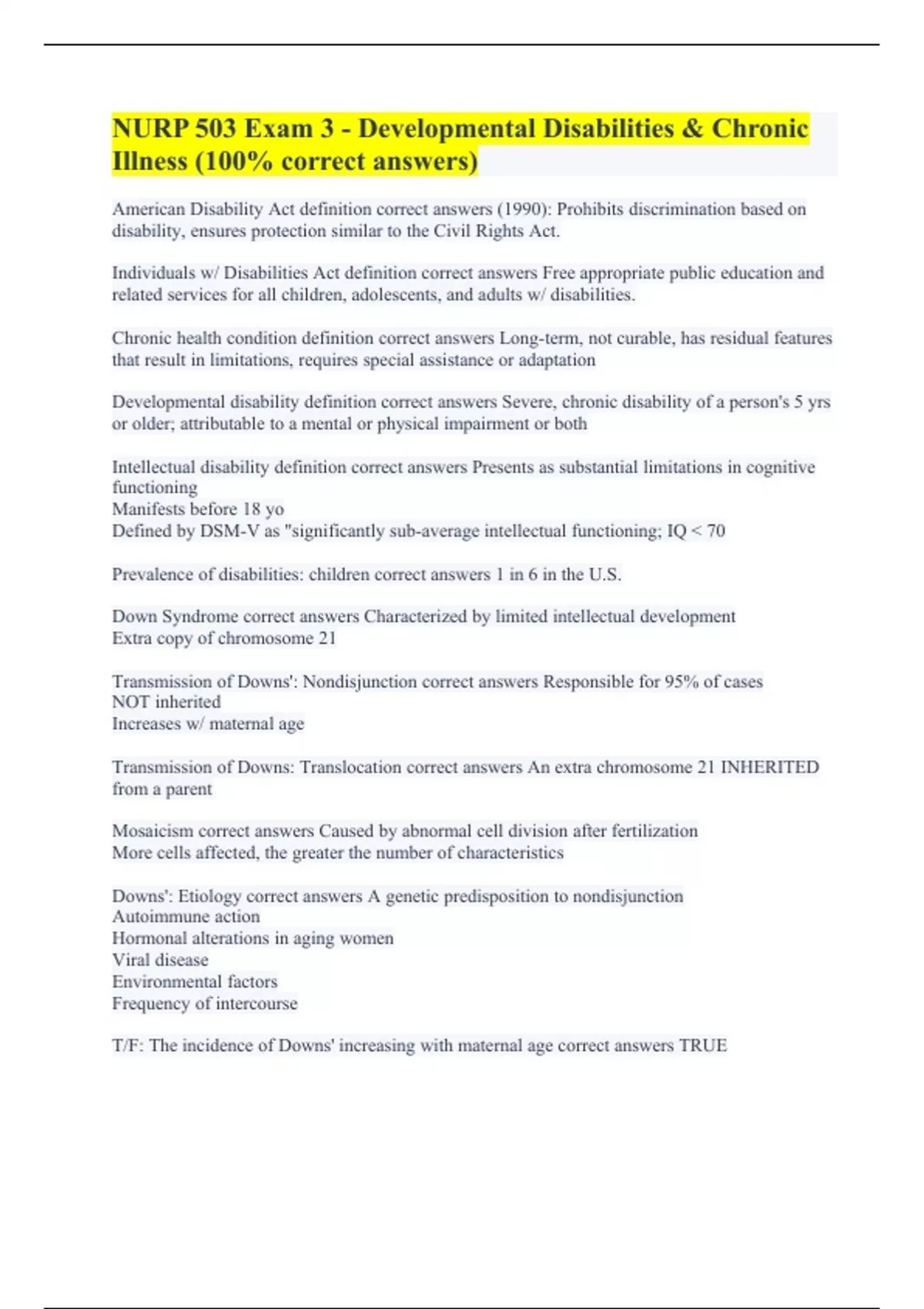 NURP 503 Exam 3 - Developmental Disabilities & Chronic Illness (100% correct answers)

American Disability Act definition correct answers (1990): Prohibits discrimination based on disability, ensures protection similar to the Civil Rights Act.

Individuals w/ Disabilities Act definition correct answers Free appropriate public education and related services for all children, adolescents, and adults w/ disabilities.

Chronic health condition definition correct answers Long-term, not curable, has residual features that result in limitations, requires special assistance or adaptation

Developmental disability definition correct answers Severe, chronic disability of a person's 5 yrs or older; attributable to a mental or physical impairment or both

Intellectual disability definition correct answers Presents as substantial limitations in cognitive functioning
Manifests before 18 yo
Defined by DSM-V as "significantly sub-average intellectual functioning; IQ < 70

Prevalence of disabilities: children correct answers 1 in 6 in the U.S.

Down Syndrome correct answers Characterized by limited intellectual development
Extra copy of chromosome 21

Transmission of Downs': Nondisjunction correct answers Responsible for 95% of cases
NOT inherited
Increases w/ maternal age

Transmission of Downs: Translocation correct answers An extra chromosome 21 INHERITED from a parent

Mosaicism correct answers Caused by abnormal cell division after fertilization
More cells affected, the greater the number of characteristics

Downs': Etiology correct answers A genetic predisposition to nondisjunction
Autoimmune action
Hormonal alterations in aging women
Viral disease
Environmental factors
Frequency of intercourse

T/F: The incidence of Downs' increasing with maternal age correct answers TRUE